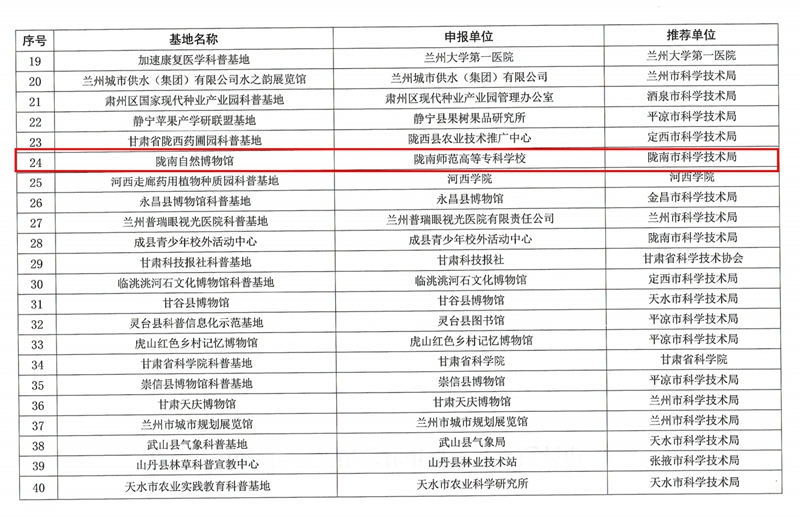 | 序号 | 基地名称 | 申报单位 | 推荐单位 |
|---|---|---|---|
| 19 | 加速康复医学科普基地 | 兰州大学第一医院 | 兰州大学第一医院 |
| 20 | 兰州城市供水（集团）有限公司水之韵展览馆 | 兰州城市供水（集团）有限公司 | 兰州市科学技术局 |
| 21 | 肃州区国家现代种业产业园科普基地 | 肃州区现代种业产业园管理办公室 | 酒泉市科学技术局 |
| 22 | 静宁苹果产学研联盟基地 | 静宁县果树果品研究所 | 平凉市科学技术局 |
| 23 | 甘肃省陇西药圃园科普基地 | 陇西县农业技术推广中心 | 定西市科学技术局 |
| 24 | 陇南自然博物馆 | 陇南师范高等专科学校 | 陇南市科学技术局 |
| 25 | 河西走廊药用植物种质园科普基地 | 河西学院 | 河西学院 |
| 26 | 永昌县博物馆科普基地 | 永昌县博物馆 | 金昌市科学技术局 |
| 27 | 兰州普瑞眼视光医院科普基地 | 兰州普瑞眼视光医院有限责任公司 | 兰州市科学技术局 |
| 28 | 成县青少年校外活动中心 | 成县青少年校外活动中心 | 陇南市科学技术局 |
| 29 | 甘肃科技报社科普基地 | 甘肃科技报社 | 甘肃省科学技术协会 |
| 30 | 临洮洮河石文化博物馆科普基地 | 临洮洮河石文化博物馆 | 定西市科学技术局 |
| 31 | 甘谷县博物馆 | 甘谷县博物馆 | 天水市科学技术局 |
| 32 | 灵台县科普信息化示范基地 | 灵台县图书馆 | 平凉市科学技术局 |
| 33 | 虎山红色乡村记忆博物馆 | 虎山红色乡村记忆博物馆 | 平凉市科学技术局 |
| 34 | 甘肃省科学院科普基地 | 甘肃省科学院 | 甘肃省科学院 |
| 35 | 崇信县博物馆科普基地 | 崇信县博物馆 | 平凉市科学技术局 |
| 36 | 甘肃天庆博物馆 | 甘肃天庆博物馆 | 兰州市科学技术局 |
| 37 | 兰州市城市规划展览馆 | 兰州市城市规划展览馆 | 兰州市科学技术局 |
| 38 | 武山县气象科普基地 | 武山县气象局 | 天水市科学技术局 |
| 39 | 山丹县林草科普宣教中心 | 山丹县林业技术站 | 张掖市科学技术局 |
| 40 | 天水市农业实践教育科普基地 | 天水市农业科学研究所 | 天水市科学技术局 |